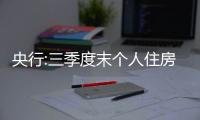 央行:三季度末个人住房